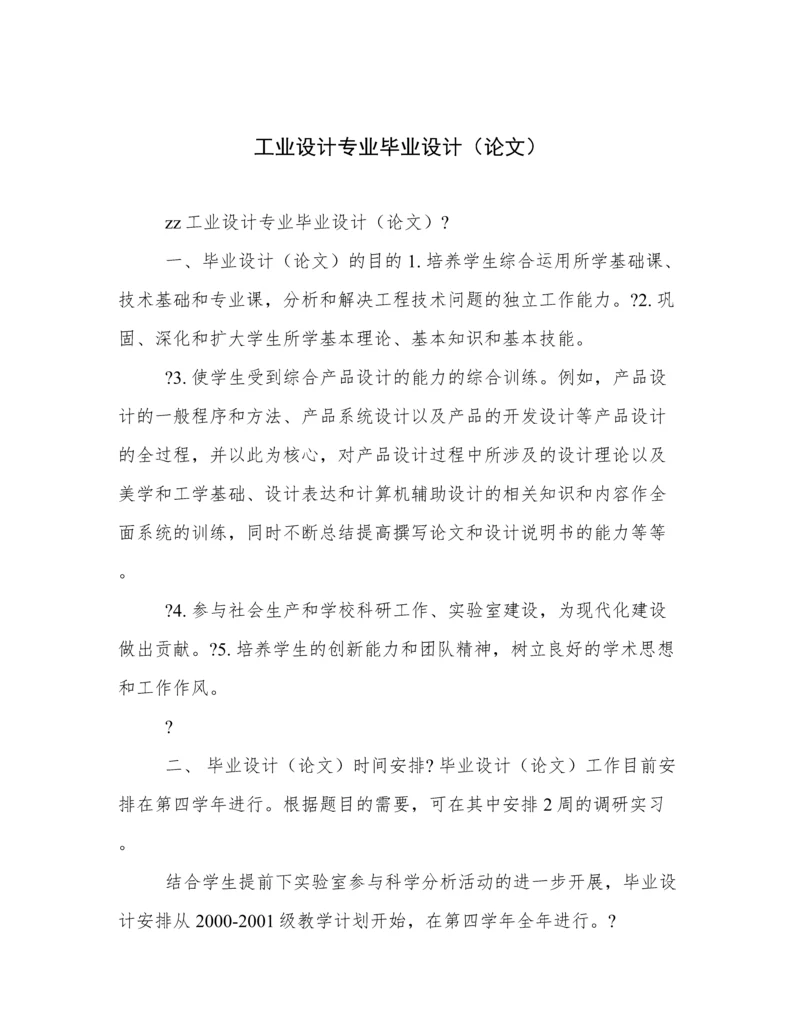 工业设计专业毕业设计（论文）

zz 工业设计专业毕业设计（论文）?

一、毕业设计（论文）的目的 1. 培养学生综合运用所学基础课、技术基础和专业课，分析和解决工程技术问题的独立工作能力。?2. 巩固、深化和扩大学生所学基本理论、基本知识和基本技能。

?3. 使学生受到综合产品设计的能力的综合训练。例如，产品设计的一般程序和方法、产品系统设计以及产品的开发设计等产品设计的全过程，并以此为核心，对产品设计过程中所涉及的设计理论以及美学和工学基础、设计表达和计算机辅助设计的相关知识和内容作全面系统的训练，同时不断总结提高撰写论文和设计说明书的能力等等。

?4. 参与社会生产和学校科研工作、实验室建设，为现代化建设做出贡献。?5. 培养学生的创新能力和团队精神，树立良好的学术思想和工作作风。

?

二、 毕业设计（论文）时间安排? 毕业设计（论文）工作目前安排在第四学年进行。根据题目的需要，可在其中安排 2 周的调研实习。

结合学生提前下实验室参与科学分析活动的进一步开展，毕业设计安排从 2000-2001 级教学计划开始，在第四学年全年进行。?